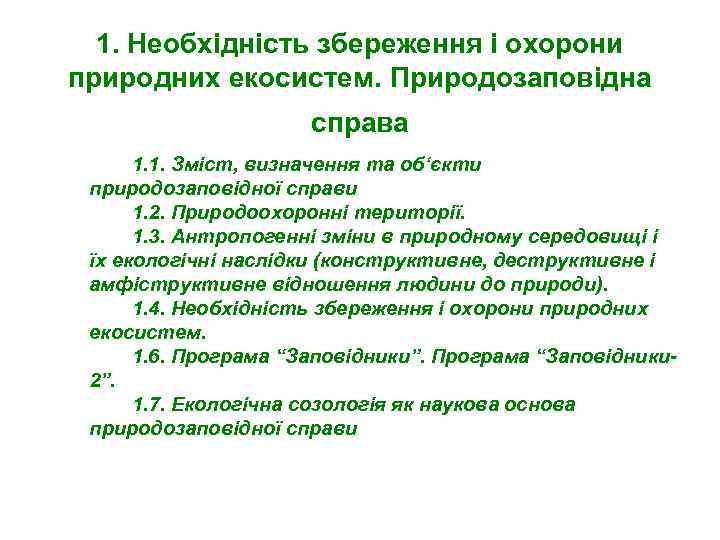 1. Необхідність збереження і охорони природних екосистем. Природозаповідна справа

1.1. Зміст, визначення та об‘єкти природозаповідної справи

1.2. Природоохоронні території.

1.3. Антропогенні зміни в природному середовищі і їх екологічні наслідки (конструктивне, деструктивне і амфіструктивне відношення людини до природи).

1.4. Необхідність збереження і охорони природних екосистем.

1.6. Програма “Заповідники”. Програма “Заповідники-2”.

1.7. Екологічна созологія як наукова основа природозаповідної справи